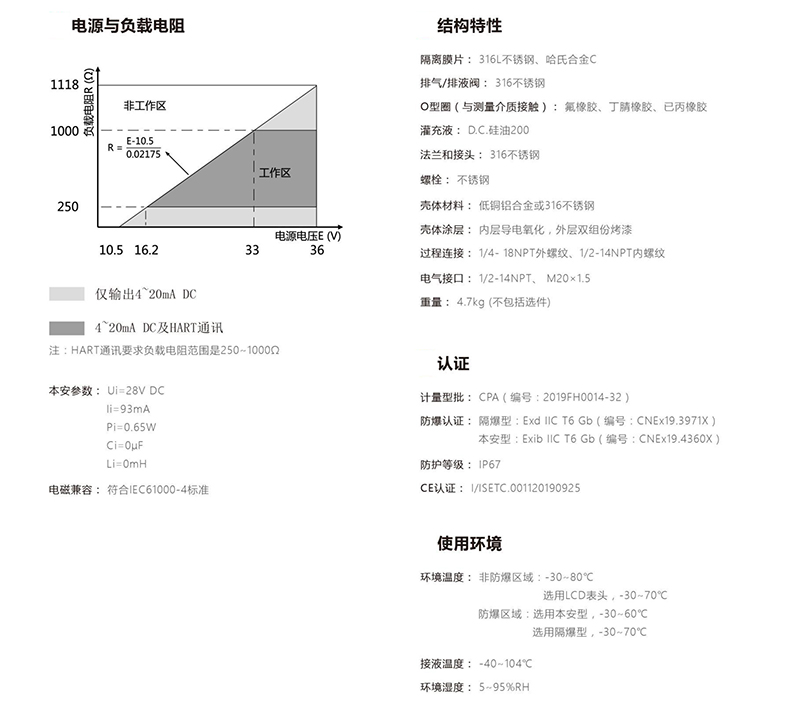 电源与负载电阻

负载电阻R (Ω)

1118

1000

250

非工作区

$R = \frac{E-10.5}{0.02175}$

工作区

电源电压E (V)

10.5 16.2 33 36

仅输出4~20mA DC

4~20mA DC及HART通讯

注：HART通讯要求负载电阻范围是250~1000Ω

本安参数： Ui=28V DC
Ii=93mA
Pi=0.65W
Ci=0μF
Li=0mH

电磁兼容： 符合IEC61000-4标准

结构特性

隔离膜片： 316L不锈钢、哈氏合金C

排气/排液阀： 316不锈钢

O型圈（与测量介质接触）： 氟橡胶、丁腈橡胶、已丙橡胶

灌充液： D.C.硅油200

法兰和接头： 316不锈钢

螺栓： 不锈钢

壳体材料： 低铜铝合金或316不锈钢

壳体涂层： 内层导电氧化，外层双组份烤漆

过程连接： 1/4- 18NPT外螺纹、1/2-14NPT内螺纹

电气接口： 1/2-14NPT、 M20×1.5

重量： 4.7kg (不包括选件)

认证

计量型批： CPA（编号：2019FH0014-32）

防爆认证： 隔爆型：Exd IIC T6 Gb（编号：CNEx19.3971X）
本安型：Exib IIC T6 Gb（编号：CNEx19.4360X）

防护等级： IP67

CE认证： I/ISETC.001120190925

使用环境

环境温度： 非防爆区域：-30~80℃
选用LCD表头，-30~70℃
防爆区域：选用本安型，-30~60℃
选用隔爆型，-30~70℃

接液温度： -40~104℃

环境湿度： 5~95%RH